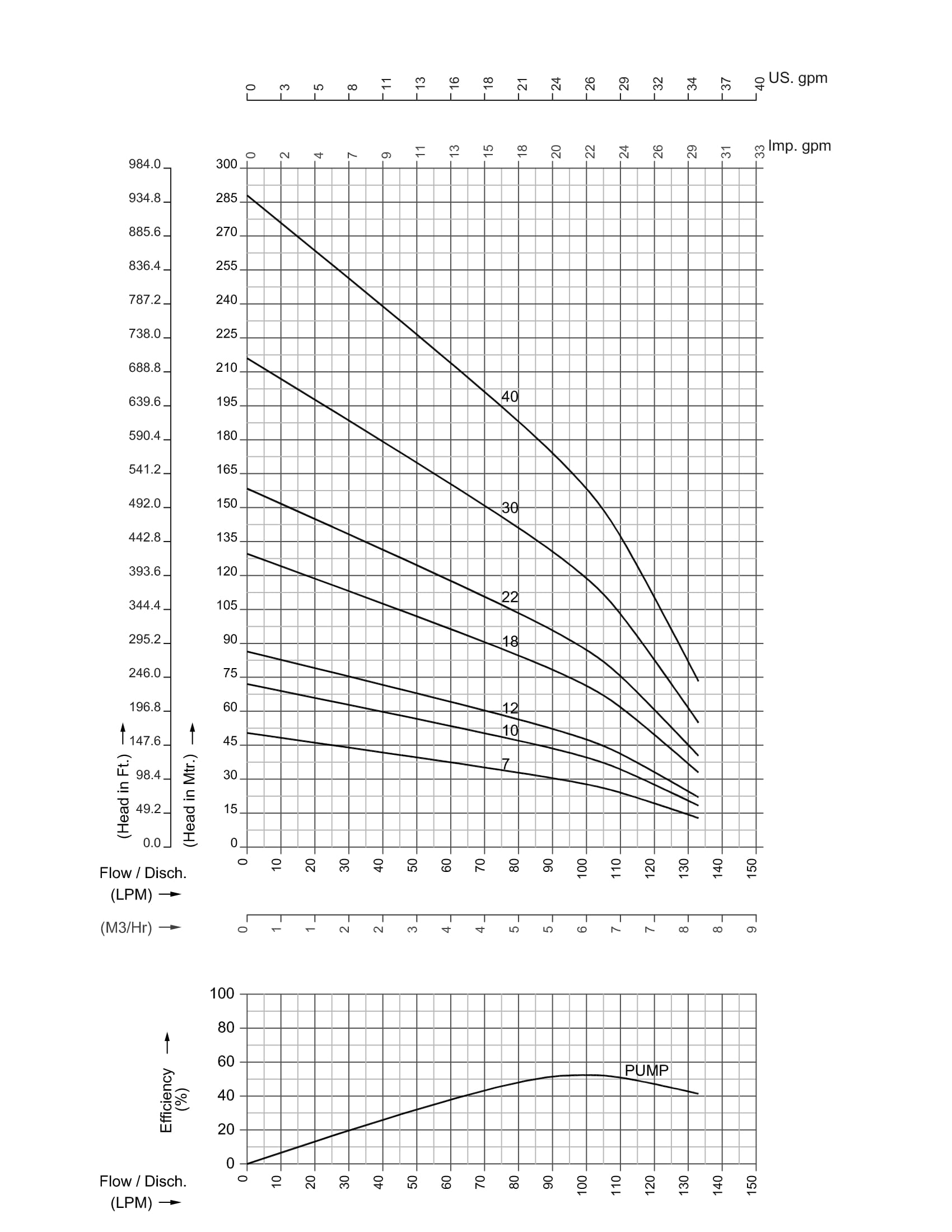 0 3 5 8 11 13 16 18 21 24 26 29 32 34 37 40 US. gpm

0 2 4 7 9 11 13 15 18 20 22 24 26 29 31 33 Imp. gpm

984.0
934.8
885.6
836.4
787.2
738.0
688.8
639.6
590.4
541.2
492.0
442.8
393.6
344.4
295.2
246.0
196.8
147.6
98.4
49.2
0.0

(Head in Ft.)

300
285
270
255
240
225
210
195
180
165
150
135
120
105
90
75
60
45
30
15
0

(Head in Mtr.)

40
30
22
18
12
10
7

Flow / Disch. (LPM)

0 10 20 30 40 50 60 70 80 90 100 110 120 130 140 150

(M3/Hr)

0 1 1 2 2 3 4 4 5 5 6 7 7 8 8 9

100
80
60
40
20
0

Efficiency (%)

PUMP

Flow / Disch. (LPM)

0 10 20 30 40 50 60 70 80 90 100 110 120 130 140 150